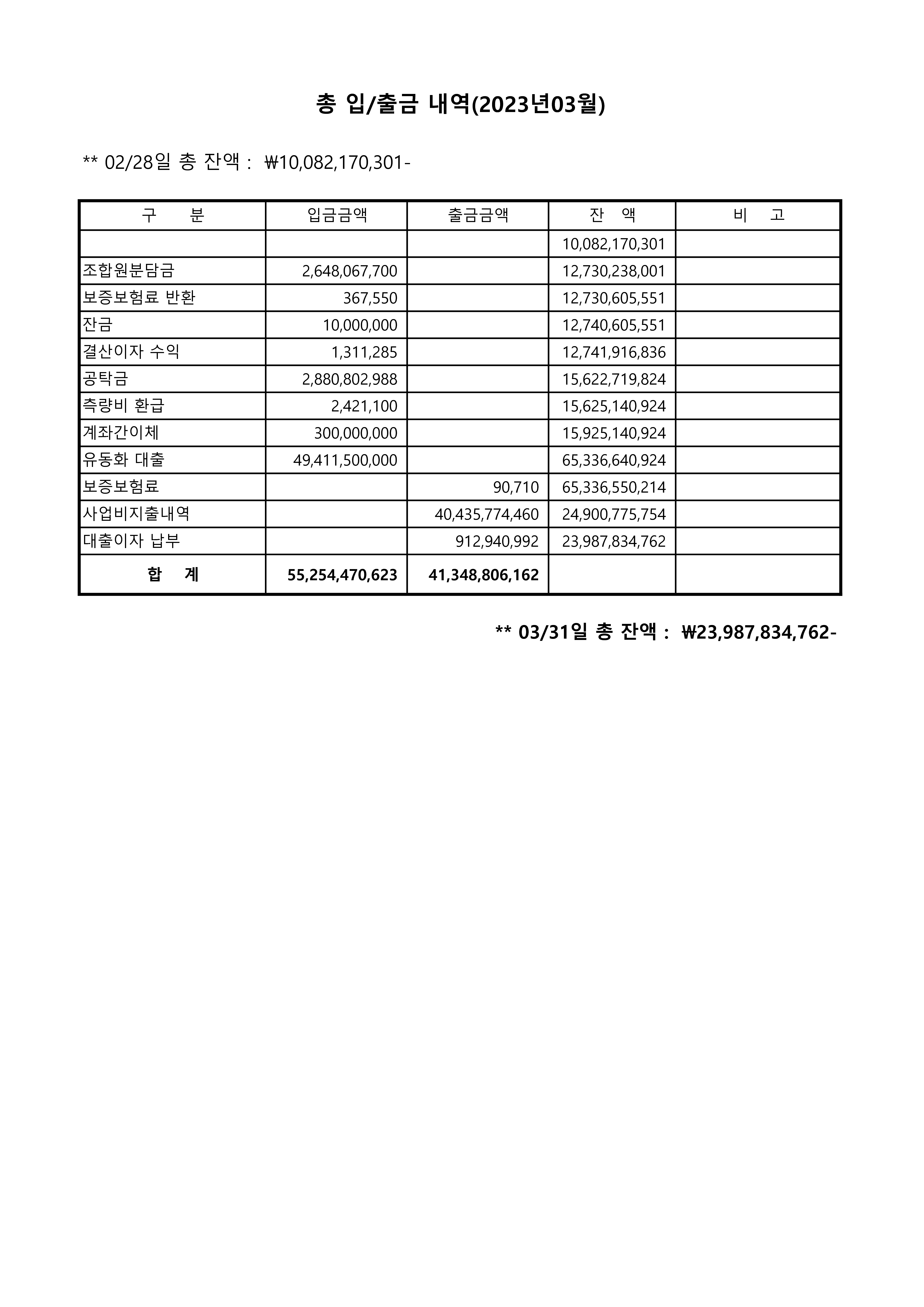 총 입/출금 내역(2023년03월)

** 02/28일 총 잔액 : ₩10,082,170,301-

| 구 분 | 입금금액 | 출금금액 | 잔 액 | 비 고 |
|---|---|---|---|---|
| | | | 10,082,170,301 | |
| 조합원분담금 | 2,648,067,700 | | 12,730,238,001 | |
| 보증보험료 반환 | 367,550 | | 12,730,605,551 | |
| 잔금 | 10,000,000 | | 12,740,605,551 | |
| 결산이자 수익 | 1,311,285 | | 12,741,916,836 | |
| 공탁금 | 2,880,802,988 | | 15,622,719,824 | |
| 측량비 환급 | 2,421,100 | | 15,625,140,924 | |
| 계좌간이체 | 300,000,000 | | 15,925,140,924 | |
| 유동화 대출 | 49,411,500,000 | | 65,336,640,924 | |
| 보증보험료 | | 90,710 | 65,336,550,214 | |
| 사업비지출내역 | | 40,435,774,460 | 24,900,775,754 | |
| 대출이자 납부 | | 912,940,992 | 23,987,834,762 | |
| 합 계 | 55,254,470,623 | 41,348,806,162 | | |

** 03/31일 총 잔액 : ₩23,987,834,762-